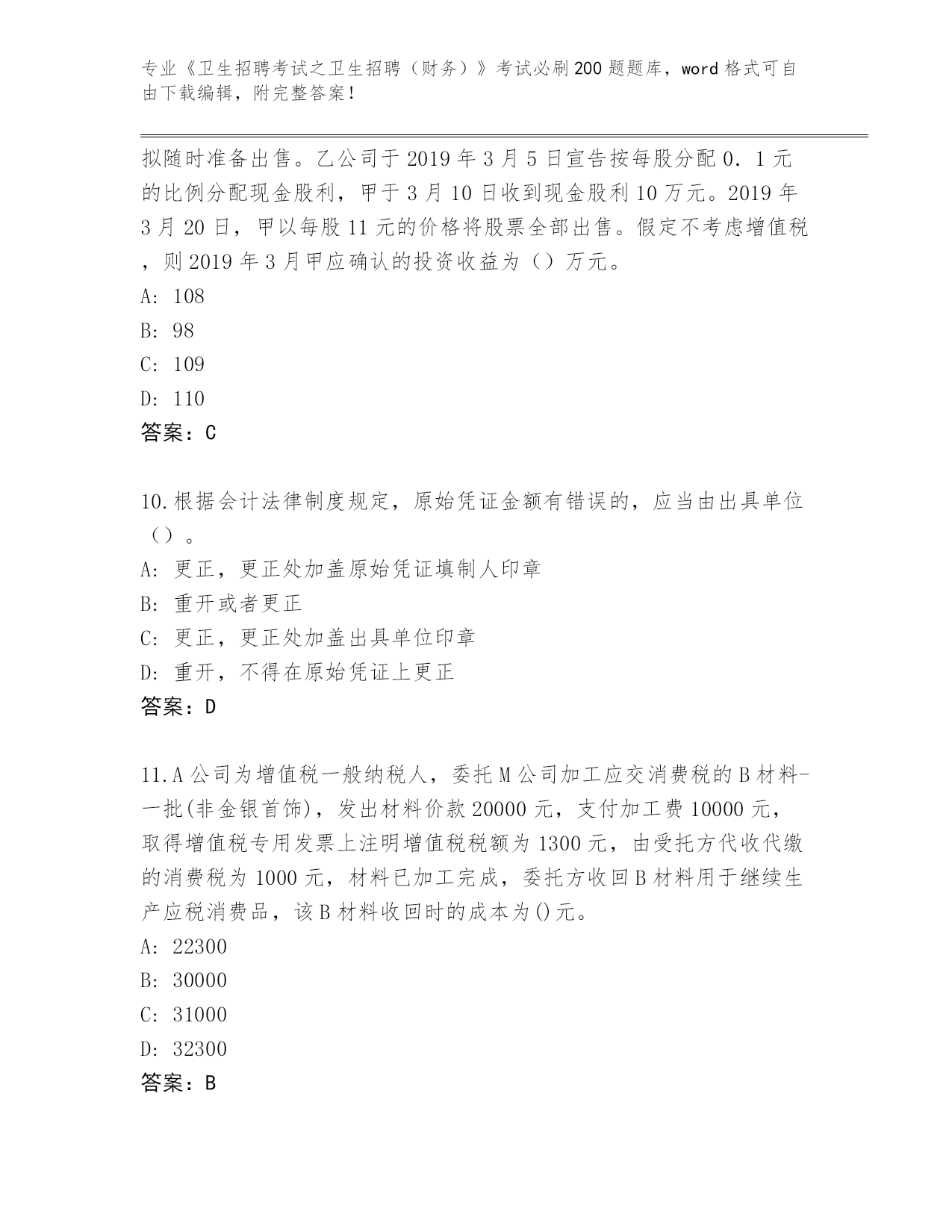 专业《卫生招聘考试之卫生招聘（财务）》考试必刷200题题库，word格式可自由下载编辑，附完整答案！

拟随时准备出售。乙公司于2019年3月5日宣告按每股分配0.1元的比例分配现金股利，甲于3月10日收到现金股利10万元。2019年3月20日，甲以每股11元的价格将股票全部出售。假定不考虑增值税，则2019年3月甲应确认的投资收益为（）万元。
A: 108
B: 98
C: 109
D: 110
答案：C

10.根据会计法律制度规定，原始凭证金额有错误的，应当由出具单位（）。
A: 更正，更正处加盖原始凭证填制人印章
B: 重开或者更正
C: 更正，更正处加盖出具单位印章
D: 重开，不得在原始凭证上更正
答案：D

11.A公司为增值税一般纳税人，委托M公司加工应交消费税的B材料-一批(非金银首饰)，发出材料价款20000元，支付加工费10000元，取得增值税专用发票上注明增值税税额为1300元，由受托方代收代缴的消费税为1000元，材料已加工完成，委托方收回B材料用于继续生产应税消费品，该B材料收回时的成本为()元。
A: 22300
B: 30000
C: 31000
D: 32300
答案：B